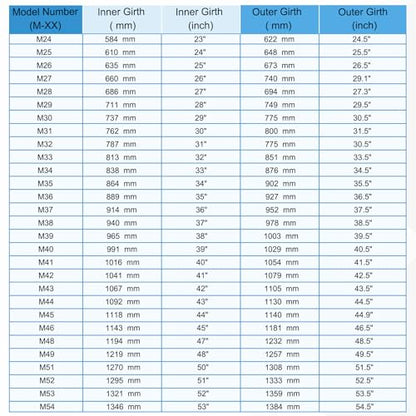 | Model Number (M-XX) | Inner Girth ( mm) | Inner Girth (inch) | Outer Girth ( mm) | Outer Girth (inch) |
|---|---|---|---|---|
| M24 | 584 mm | 23" | 622 mm | 24.5" |
| M25 | 610 mm | 24" | 648 mm | 25.5" |
| M26 | 635 mm | 25" | 673 mm | 26.5" |
| M27 | 660 mm | 26" | 740 mm | 29.1" |
| M28 | 686 mm | 27" | 694 mm | 27.3" |
| M29 | 711 mm | 28" | 749 mm | 29.5" |
| M30 | 737 mm | 29" | 775 mm | 30.5" |
| M31 | 762 mm | 30" | 800 mm | 31.5" |
| M32 | 787 mm | 31" | 775 mm | 30.5" |
| M33 | 813 mm | 32" | 851 mm | 33.5" |
| M34 | 838 mm | 33" | 876 mm | 34.5" |
| M35 | 864 mm | 34" | 902 mm | 35.5" |
| M36 | 889 mm | 35" | 927 mm | 36.5" |
| M37 | 914 mm | 36" | 952 mm | 37.5" |
| M38 | 940 mm | 37" | 978 mm | 38.5" |
| M39 | 965 mm | 38" | 1003 mm | 39.5" |
| M40 | 991 mm | 39" | 1029 mm | 40.5" |
| M41 | 1016 mm | 40" | 1054 mm | 41.5" |
| M42 | 1041 mm | 41" | 1079 mm | 42.5" |
| M43 | 1067 mm | 42" | 1105 mm | 43.5" |
| M44 | 1092 mm | 43" | 1130 mm | 44.5" |
| M45 | 1118 mm | 44" | 1140 mm | 44.9" |
| M46 | 1143 mm | 45" | 1181 mm | 46.5" |
| M48 | 1194 mm | 47" | 1232 mm | 48.5" |
| M49 | 1219 mm | 48" | 1257 mm | 49.5" |
| M51 | 1270 mm | 50" | 1308 mm | 51.5" |
| M52 | 1295 mm | 51" | 1333 mm | 52.5" |
| M53 | 1321 mm | 52" | 1359 mm | 53.5" |
| M54 | 1346 mm | 53" | 1384 mm | 54.5" |